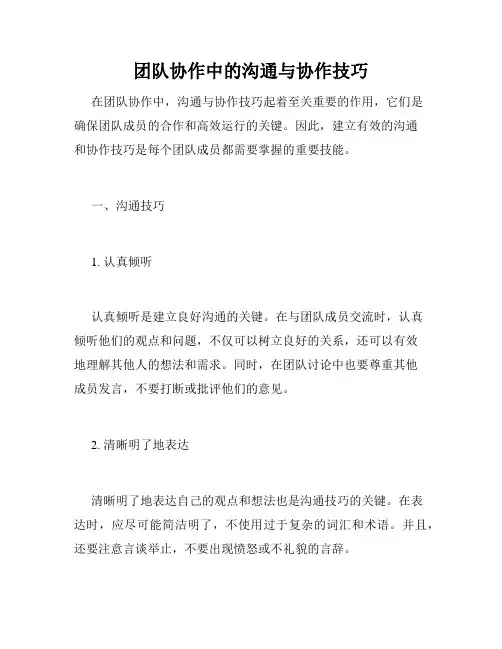 团队协作中的沟通与协作技巧

在团队协作中，沟通与协作技巧起着至关重要的作用，它们是确保团队成员的合作和高效运行的关键。因此，建立有效的沟通和协作技巧是每个团队成员都需要掌握的重要技能。

一、沟通技巧

1. 认真倾听

认真倾听是建立良好沟通的关键。在与团队成员交流时，认真倾听他们的观点和问题，不仅可以树立良好的关系，还可以有效地理解其他人的想法和需求。同时，在团队讨论中也要尊重其他成员发言，不要打断或批评他们的意见。

2. 清晰明了地表达

清晰明了地表达自己的观点和想法也是沟通技巧的关键。在表达时，应尽可能简洁明了，不使用过于复杂的词汇和术语。并且，还要注意言谈举止，不要出现愤怒或不礼貌的言辞。